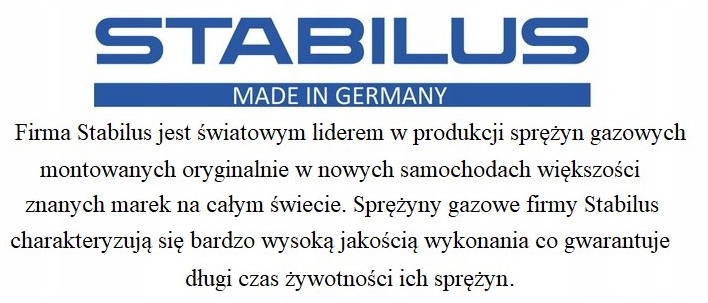 STABILUS
MADE IN GERMANY

Firma Stabilus jest światowym liderem w produkcji sprężyn gazowych montowanych oryginalnie w nowych samochodach większości znanych marek na całym świecie. Sprężyny gazowe firmy Stabilus charakteryzują się bardzo wysoką jakością wykonania co gwarantuje długi czas żywotności ich sprężyn.